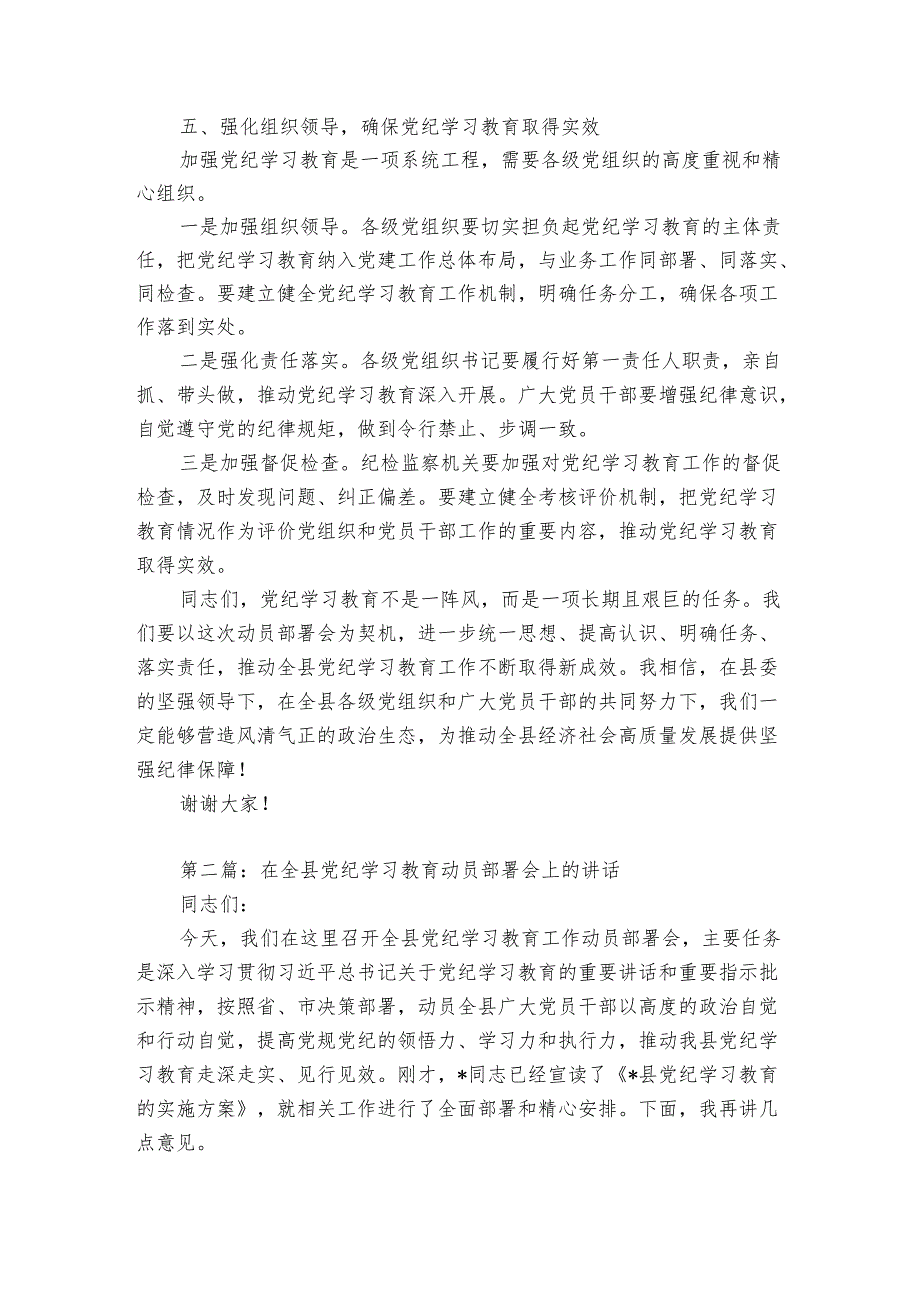 五、强化组织领导，确保党纪学习教育取得实效

加强党纪学习教育是一项系统工程，需要各级党组织的高度重视和精心组织。

一是加强组织领导。各级党组织要切实担负起党纪学习教育的主体责任，把党纪学习教育纳入党建工作总体布局，与业务工作同部署、同落实、同检查。要建立健全党纪学习教育工作机制，明确任务分工，确保各项工作落到实处。

二是强化责任落实。各级党组织书记要履行好第一责任人职责，亲自抓、带头做，推动党纪学习教育深入开展。广大党员干部要增强纪律意识，自觉遵守党的纪律规矩，做到令行禁止、步调一致。

三是加强督促检查。纪检监察机关要加强对党纪学习教育工作的督促检查，及时发现问题、纠正偏差。要建立健全考核评价机制，把党纪学习教育情况作为评价党组织和党员干部工作的重要内容，推动党纪学习教育取得实效。

同志们，党纪学习教育不是一阵风，而是一项长期且艰巨的任务。我们要以这次动员部署会为契机，进一步统一思想、提高认识、明确任务、落实责任，推动全县党纪学习教育工作不断取得新成效。我相信，在县委的坚强领导下，在全县各级党组织和广大党员干部的共同努力下，我们一定能够营造风清气正的政治生态，为推动全县经济社会高质量发展提供坚强纪律保障！

谢谢大家！

第二篇：在全县党纪学习教育动员部署会上的讲话

同志们：

今天，我们在这里召开全县党纪学习教育工作动员部署会，主要任务是深入学习贯彻习近平总书记关于党纪学习教育的重要讲话和重要指示批示精神，按照省、市决策部署，动员全县广大党员干部以高度的政治自觉和行动自觉，提高党规党纪的领悟力、学习力和执行力，推动我县党纪学习教育走深走实、见行见效。刚才，*同志已经宣读了《*县党纪学习教育的实施方案》，就相关工作进行了全面部署和精心安排。下面，我再讲几点意见。